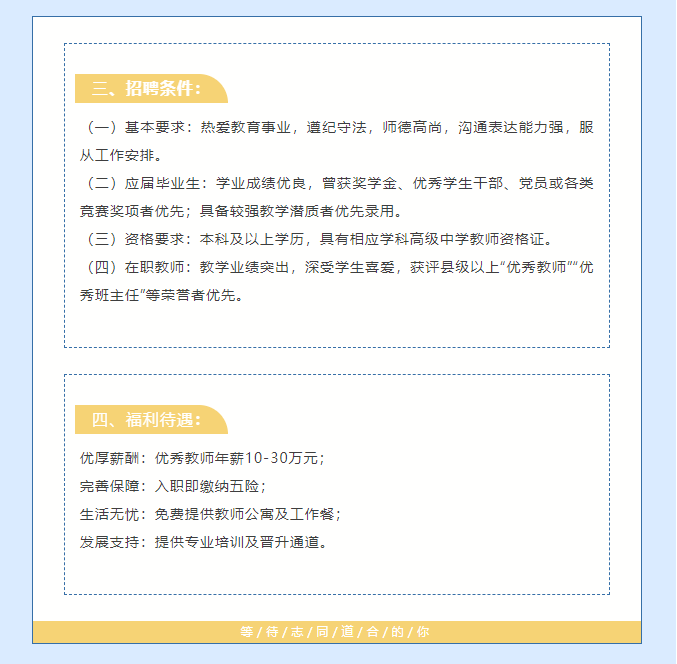 三、招聘条件：

（一）基本要求：热爱教育事业，遵纪守法，师德高尚，沟通表达能力强，服从工作安排。

（二）应届毕业生：学业成绩优良，曾获奖学金、优秀学生干部、党员或各类竞赛奖项者优先；具备较强教学潜质者优先录用。

（三）资格要求：本科及以上学历，具有相应学科高级中学教师资格证。

（四）在职教师：教学业绩突出，深受学生喜爱，获评县级以上“优秀教师”“优秀班主任”等荣誉者优先。

四、福利待遇：

优厚薪酬：优秀教师年薪10-30万元；

完善保障：入职即缴纳五险；

生活无忧：免费提供教师公寓及工作餐；

发展支持：提供专业培训及晋升通道。

等 / 待 / 志 / 同 / 道 / 合 / 的 / 你